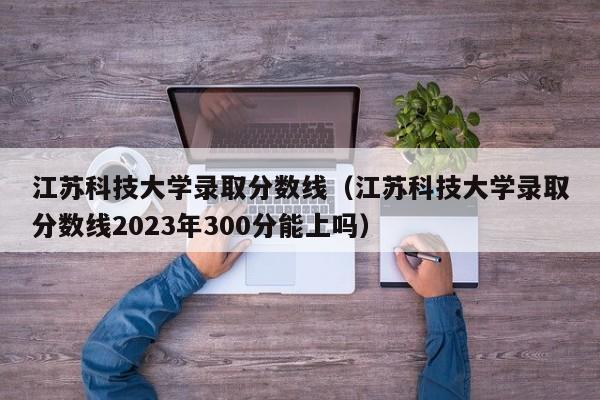 江苏科技大学录取分数线（江苏科技大学录取分数线2023年300分能上吗）